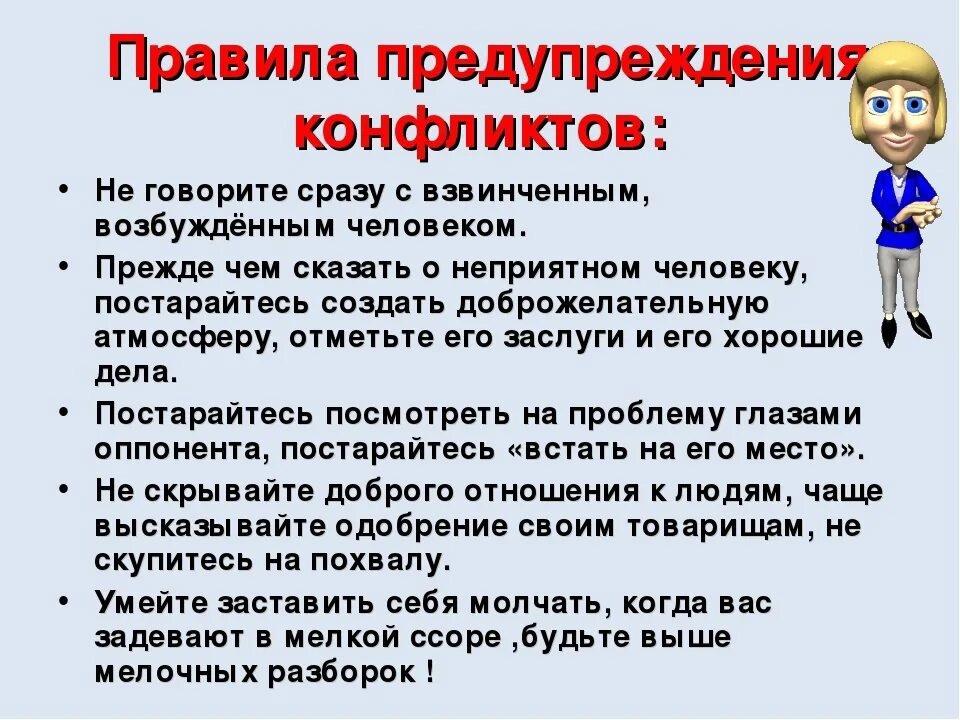 Правила предупреждения конфликтов:

• Не говорите сразу с взвинченным, возбуждённым человеком.

• Прежде чем сказать о неприятном человеку, постарайтесь создать доброжелательную атмосферу, отметьте его заслуги и его хорошие дела.

• Постарайтесь посмотреть на проблему глазами оппонента, постарайтесь «встать на его место».

• Не скрывайте доброго отношения к людям, чаще высказывайте одобрение своим товарищам, не скупитесь на похвалу.

• Умейте заставить себя молчать, когда вас задевают в мелкой ссоре ,будьте выше мелочных разборок !